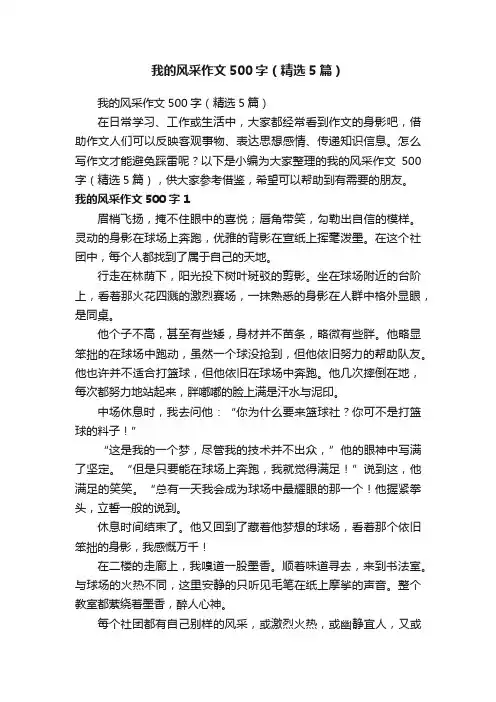 我的风采作文500字（精选5篇）

我的风采作文500字（精选5篇）

在日常学习、工作或生活中，大家都经常看到作文的身影吧，借助作文人们可以反映客观事物、表达思想感情、传递知识信息。怎么写作文才能避免踩雷呢？以下是小编为大家整理的我的风采作文 500字（精选5篇），供大家参考借鉴，希望可以帮助到有需要的朋友。

我的风采作文500字1

眉梢飞扬，掩不住眼中的喜悦；唇角带笑，勾勒出自信的模样。灵动的身影在球场上奔跑，优雅的背影在宣纸上挥毫泼墨。在这个社团中，每个人都找到了属于自己的天地。

行走在林荫下，阳光投下树叶斑驳的剪影。坐在球场附近的台阶上，看着那火花四溅的激烈赛场，一抹熟悉的身影在人群中格外显眼，是同桌。

他个子不高，甚至有些矮，身材并不苗条，略微有些胖。他略显笨拙的在球场中跑动，虽然一个球没抢到，但他依旧努力的帮助队友。他也许并不适合打篮球，但他依旧在球场中奔跑。他几次摔倒在地，每次都努力地站起来，胖嘟嘟的脸上满是汗水与泥印。

中场休息时，我去问他：“你为什么要来篮球社？你可不是打篮球的料子！”

“这是我的一个梦，尽管我的技术并不出众，”他的眼神中写满了坚定。“但是只要能在球场上奔跑，我就觉得满足！”说到这，他满足的笑笑。“总有一天我会成为球场中最耀眼的那一个！他握紧拳头，立誓一般的说到。

休息时间结束了。他又回到了藏着他梦想的球场，看着那个依旧笨拙的身影，我感慨万千！

在二楼的走廊上，我嗅道一股墨香。顺着味道寻去，来到书法室。与球场的火热不同，这里安静的只听见毛笔在纸上摩挲的声音。整个教室都萦绕着墨香，醉人心神。

每个社团都有自己别样的风采，或激烈火热，或幽静宜人，又或